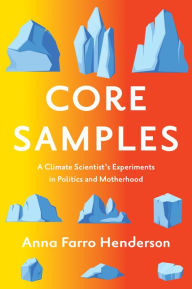 CORE SAMPLES

A Climate Scientist's Experiments in Politics and Motherhood

Anna Farro Henderson